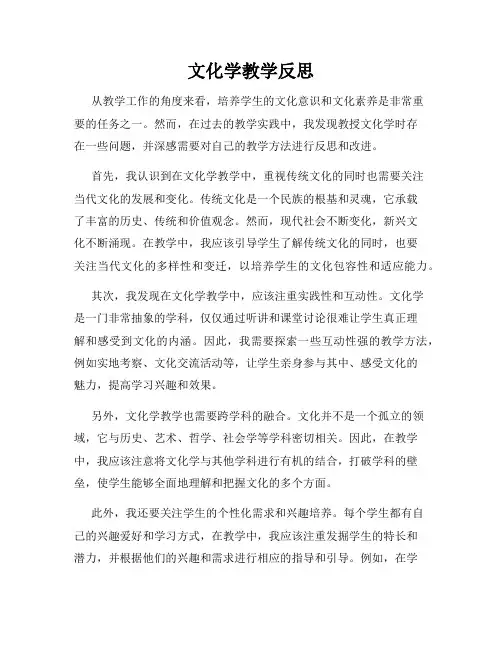 文化学教学反思

从教学工作的角度来看，培养学生的文化意识和文化素养是非常重要的任务之一。然而，在过去的教学实践中，我发现教授文化学时存在一些问题，并深感需要对自己的教学方法进行反思和改进。

首先，我认识到在文化学教学中，重视传统文化的同时也需要关注当代文化的发展和变化。传统文化是一个民族的根基和灵魂，它承载了丰富的历史、传统和价值观念。然而，现代社会不断变化，新兴文化不断涌现。在教学中，我应该引导学生了解传统文化的同时，也要关注当代文化的多样性和变迁，以培养学生的文化包容性和适应能力。

其次，我发现在文化学教学中，应该注重实践性和互动性。文化学是一门非常抽象的学科，仅仅通过听讲和课堂讨论很难让学生真正理解和感受到文化的内涵。因此，我需要探索一些互动性强的教学方法，例如实地考察、文化交流活动等，让学生亲身参与其中、感受文化的魅力，提高学习兴趣和效果。

另外，文化学教学也需要跨学科的融合。文化并不是一个孤立的领域，它与历史、艺术、哲学、社会学等学科密切相关。因此，在教学中，我应该注意将文化学与其他学科进行有机的结合，打破学科的壁垒，使学生能够全面地理解和把握文化的多个方面。

此外，我还要关注学生的个性化需求和兴趣培养。每个学生都有自己的兴趣爱好和学习方式，在教学中，我应该注重发掘学生的特长和潜力，并根据他们的兴趣和需求进行相应的指导和引导。例如，在学